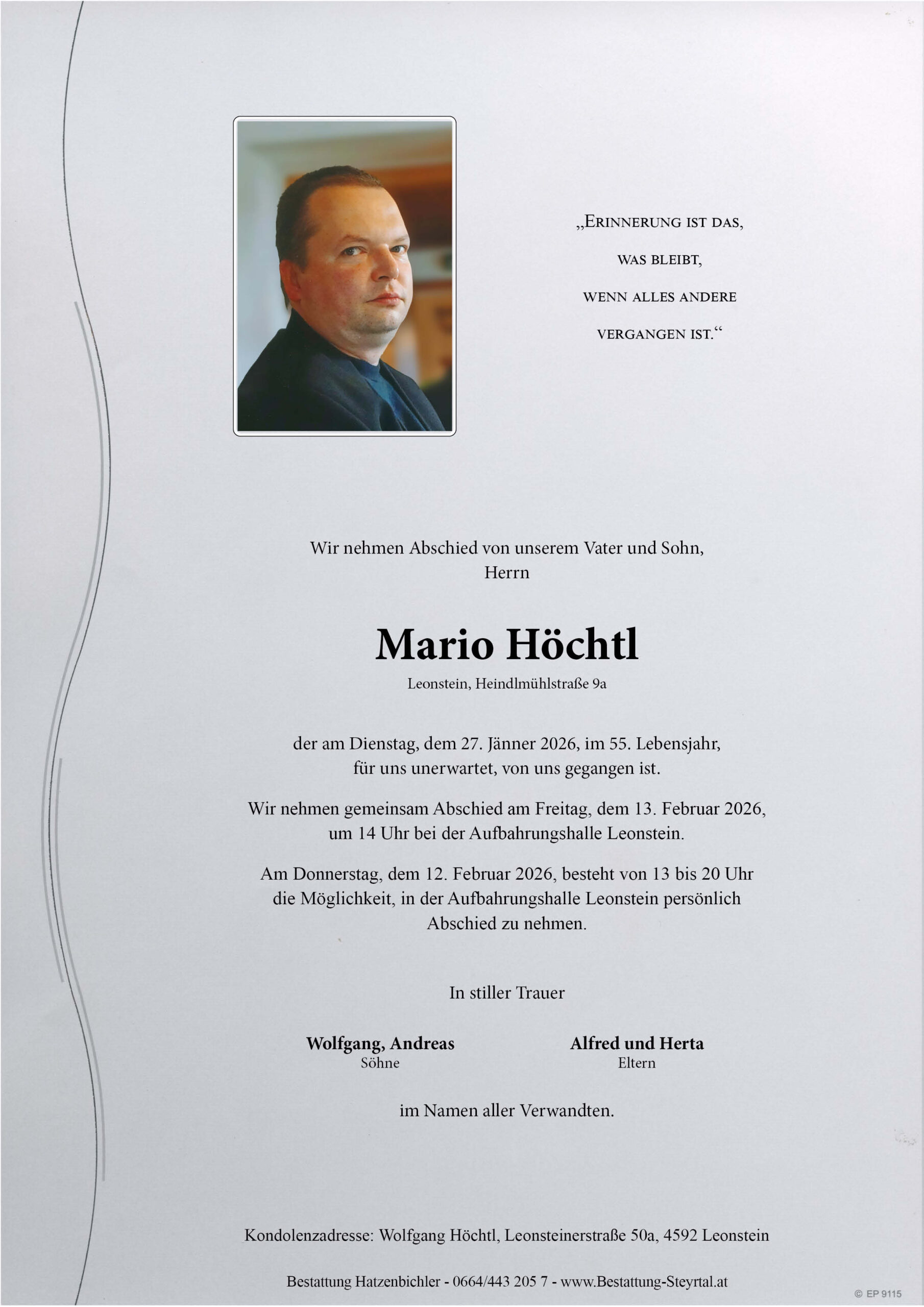 „Erinnerung ist das,
was bleibt,
wenn alles andere
vergangen ist.“

Wir nehmen Abschied von unserem Vater und Sohn,
Herrn

Mario Höchtl
Leonstein, Heindlmühlstraße 9a

der am Dienstag, dem 27. Jänner 2026, im 55. Lebensjahr, für uns unerwartet, von uns gegangen ist.

Wir nehmen gemeinsam Abschied am Freitag, dem 13. Februar 2026, um 14 Uhr bei der Aufbahrungshalle Leonstein.

Am Donnerstag, dem 12. Februar 2026, besteht von 13 bis 20 Uhr die Möglichkeit, in der Aufbahrungshalle Leonstein persönlich Abschied zu nehmen.

In stiller Trauer

Wolfgang, Andreas
Söhne

Alfred und Herta
Eltern

im Namen aller Verwandten.

Kondolenzadresse: Wolfgang Höchtl, Leonsteinerstraße 50a, 4592 Leonstein

Bestattung Hatzenbichler - 0664/443 205 7 - www.Bestattung-Steyrtal.at

© EP 9115